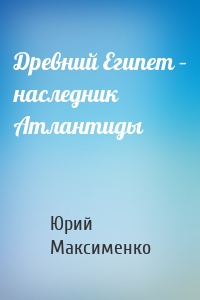 Древний Египет – наследник Атлантиды

Юрий Максименко